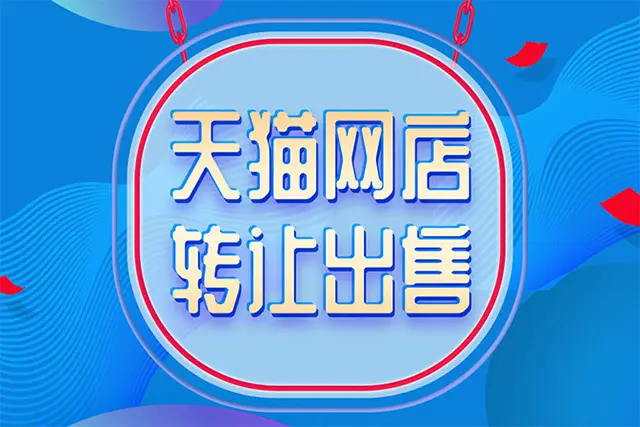 天猫网店
转让出售